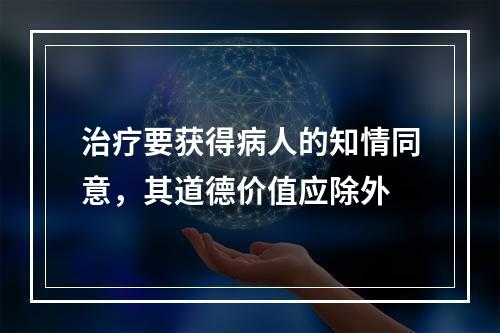 治疗要获得病人的知情同意，其道德价值应除外